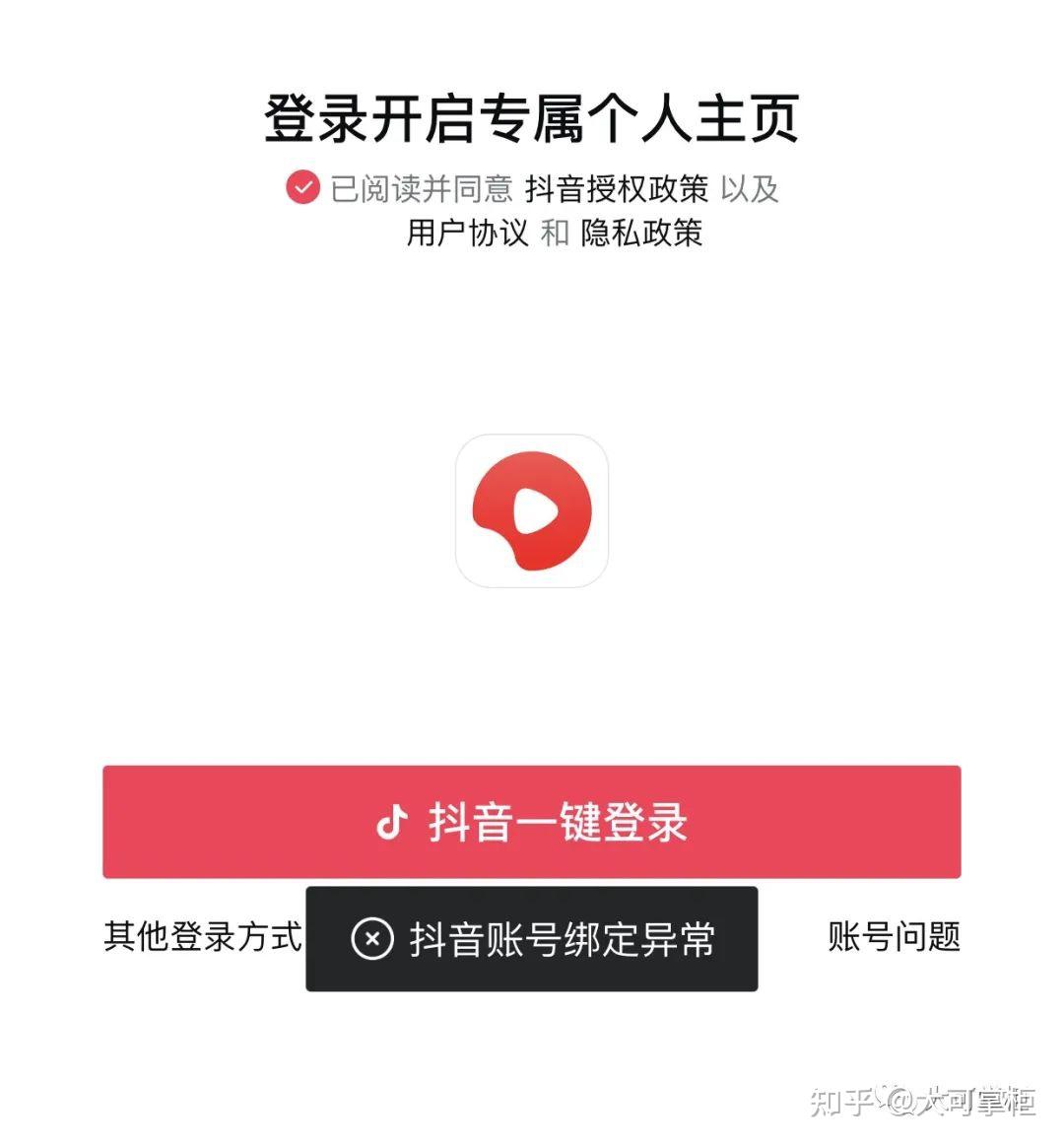 登录开启专属个人主页

已阅读并同意 抖音授权政策 以及 用户协议 和 隐私政策

抖音一键登录

其他登录方式

抖音账号绑定异常

账号问题

知乎 @大可掌柜